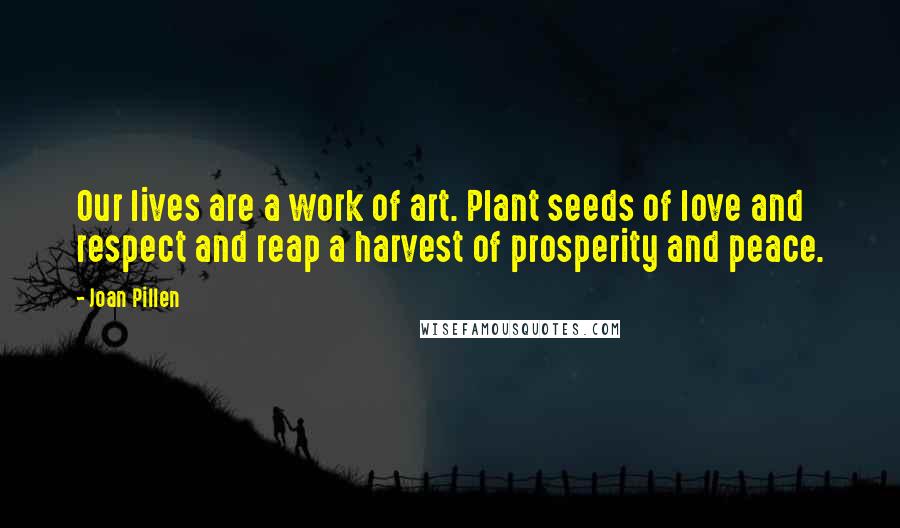 Our lives are a work of art. Plant seeds of love and respect and reap a harvest of prosperity and peace.

- Joan Pillen

WISEFAMOUSQUOTES.COM